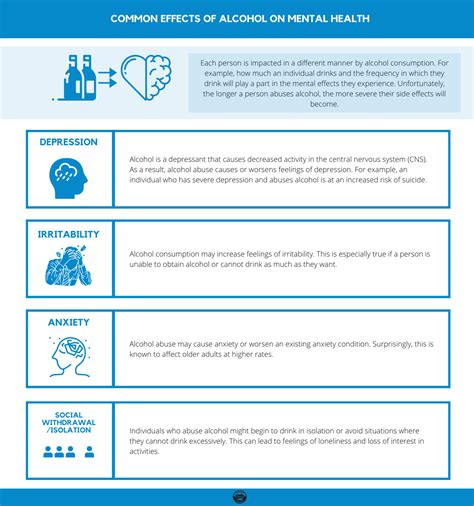 COMMON EFFECTS OF ALCOHOL ON MENTAL HEALTH

Each person is impacted in a different manner by alcohol consumption. For example, how much an individual drinks and the frequency in which they drink will play a part in the mental effects they experience. Unfortunately, the longer a person abuses alcohol, the more severe their side effects will become.

DEPRESSION

Alcohol is a depressant that causes decreased activity in the central nervous system (CNS). As a result, alcohol abuse causes or worsens feelings of depression. For example, an individual who has severe depression and abuses alcohol is at an increased risk of suicide.

IRRITABILITY

Alcohol consumption may increase feelings of irritability. This is especially true if a person is unable to obtain alcohol or cannot drink as much as they want.

ANXIETY

Alcohol abuse may cause anxiety or worsen an existing anxiety condition. Surprisingly, this is known to affect older adults at higher rates.

SOCIAL WITHDRAWAL /ISOLATION

Individuals who abuse alcohol might begin to drink in isolation or avoid situations where they cannot drink excessively. This can lead to feelings of loneliness and loss of interest in activities.